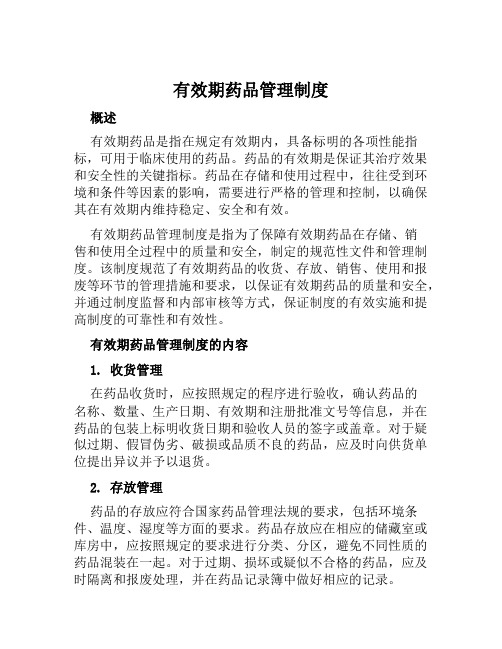 有效期药品管理制度

概述

有效期药品是指在规定有效期内，具备标明的各项性能指标，可用于临床使用的药品。药品的有效期是保证其治疗效果和安全性的关键指标。药品在存储和使用过程中，往往受到环境和条件等因素的影响，需要进行严格的管理和控制，以确保其在有效期内维持稳定、安全和有效。

有效期药品管理制度是指为了保障有效期药品在存储、销售和使用全过程中的质量和安全，制定的规范性文件和管理制度。该制度规范了有效期药品的收货、存放、销售、使用和报废等环节的管理措施和要求，以保证有效期药品的质量和安全，并通过制度监督和内部审核等方式，保证制度的有效实施和提高制度的可靠性和有效性。

有效期药品管理制度的内容

1. 收货管理

在药品收货时，应按照规定的程序进行验收，确认药品的名称、数量、生产日期、有效期和注册批准文号等信息，并在药品的包装上标明收货日期和验收人员的签字或盖章。对于疑似过期、假冒伪劣、破损或品质不良的药品，应及时向供货单位提出异议并予以退货。

2. 存放管理

药品的存放应符合国家药品管理法规的要求，包括环境条件、温度、湿度等方面的要求。药品存放应在相应的储藏室或库房中，应按照规定的要求进行分类、分区，避免不同性质的药品混装在一起。对于过期、损坏或疑似不合格的药品，应及时隔离和报废处理，并在药品记录簿中做好相应的记录。